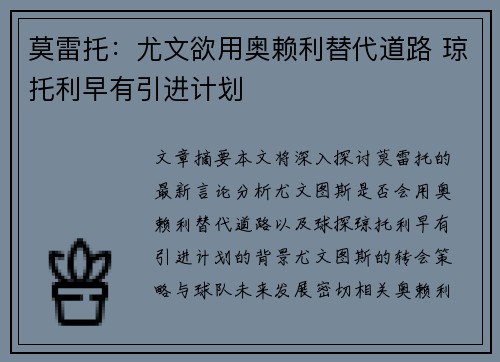 莫雷托：尤文欲用奥赖利替代道路 琼托利早有引进计划

文章摘要本文将深入探讨莫雷托的最新言论分析尤文图斯是否会用奥赖利替代道路以及球探琼托利早有引进计划的背景尤文图斯的转会策略与球队未来发展密切相关奥赖利